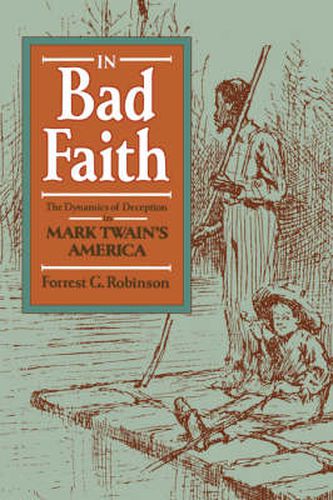 IN
Bad
Faith

The Dynamics of Deception
in
MARK TWAIN'S
AMERICA

Forrest G. Robinson